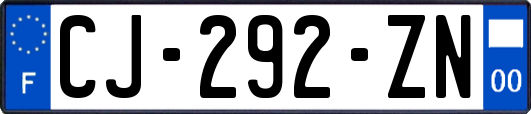 F
CJ-292-ZN
00